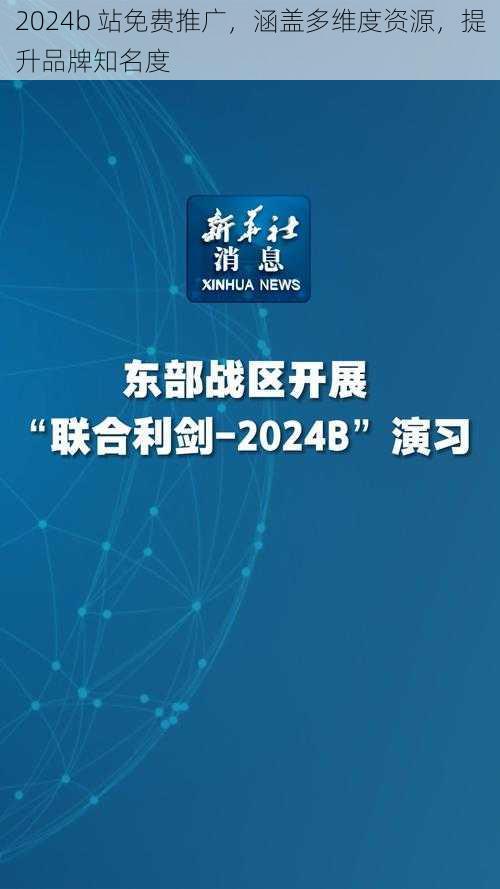 2024b 站免费推广，涵盖多维度资源，提升品牌知名度

新华社
消息
XINHUA NEWS

东部战区开展
“联合利剑-2024B”演习